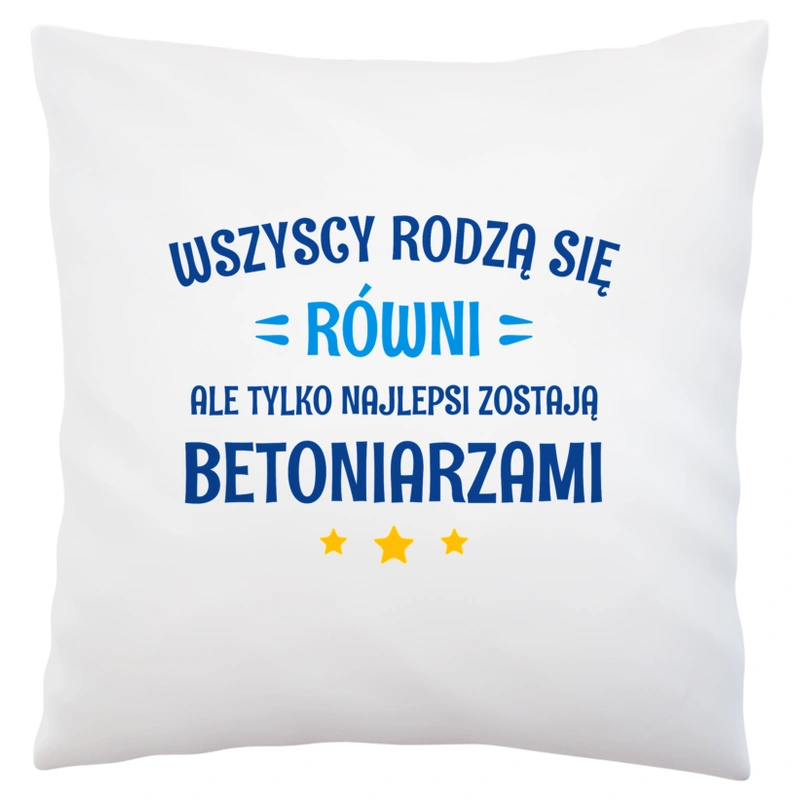 WSZYSCY RODZĄ SIĘ
RÓWNI
ALE TYLKO NAJLEPSI ZOSTAJĄ
BETONIARZAMI